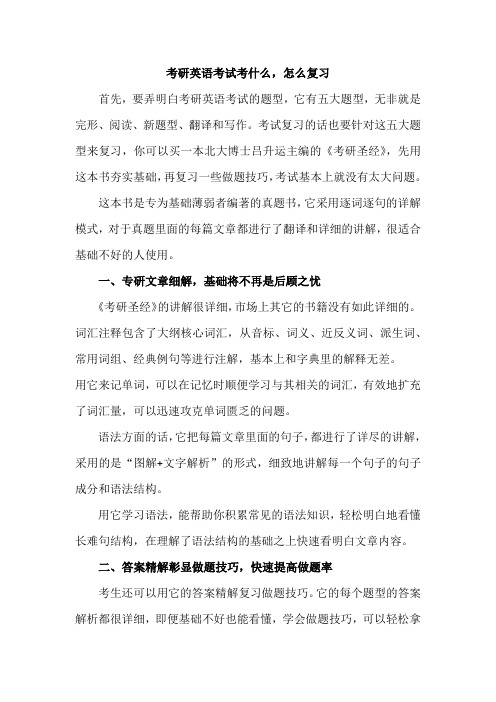 考研英语考试考什么，怎么复习

首先，要弄明白考研英语考试的题型，它有五大题型，无非就是完形、阅读、新题型、翻译和写作。考试复习的话也要针对这五大题型来复习，你可以买一本北大博士吕升运主编的《考研圣经》，先用这本书夯实基础，再复习一些做题技巧，考试基本上就没有太大问题。

这本书是专为基础薄弱者编著的真题书，它采用逐词逐句的详解模式，对于真题里面的每篇文章都进行了翻译和详细的讲解，很适合基础不好的人使用。

一、专研文章细解，基础将不再是后顾之忧

《考研圣经》的讲解很详细，市场上其它的书籍没有如此详细的。词汇注释包含了大纲核心词汇，从音标、词义、近反义词、派生词、常用词组、经典例句等进行注解，基本上和字典里的解释无差。

用它来记单词，可以在记忆时顺便学习与其相关的词汇，有效地扩充了词汇量，可以迅速攻克单词匮乏的问题。

语法方面的话，它把每篇文章里面的句子，都进行了详尽的讲解，采用的是“图解+文字解析”的形式，细致地讲解每一个句子的句子成分和语法结构。

用它学习语法，能帮助你积累常见的语法知识，轻松明白地看懂长难句结构，在理解了语法结构的基础之上快速看明白文章内容。

二、答案精解彰显做题技巧，快速提高做题率

考生还可以用它的答案精解复习做题技巧。它的每个题型的答案解析都很详细，即便基础不好也能看懂，学会做题技巧，可以轻松拿